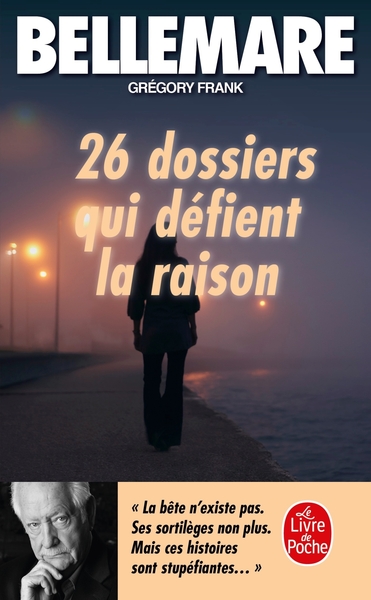 BELLEMARE
GRÉGORY FRANK

26 dossiers qui défient la raison

« La bête n'existe pas. Ses sortilèges non plus. Mais ces histoires sont stupéfiantes... »

Le Livre de Poche